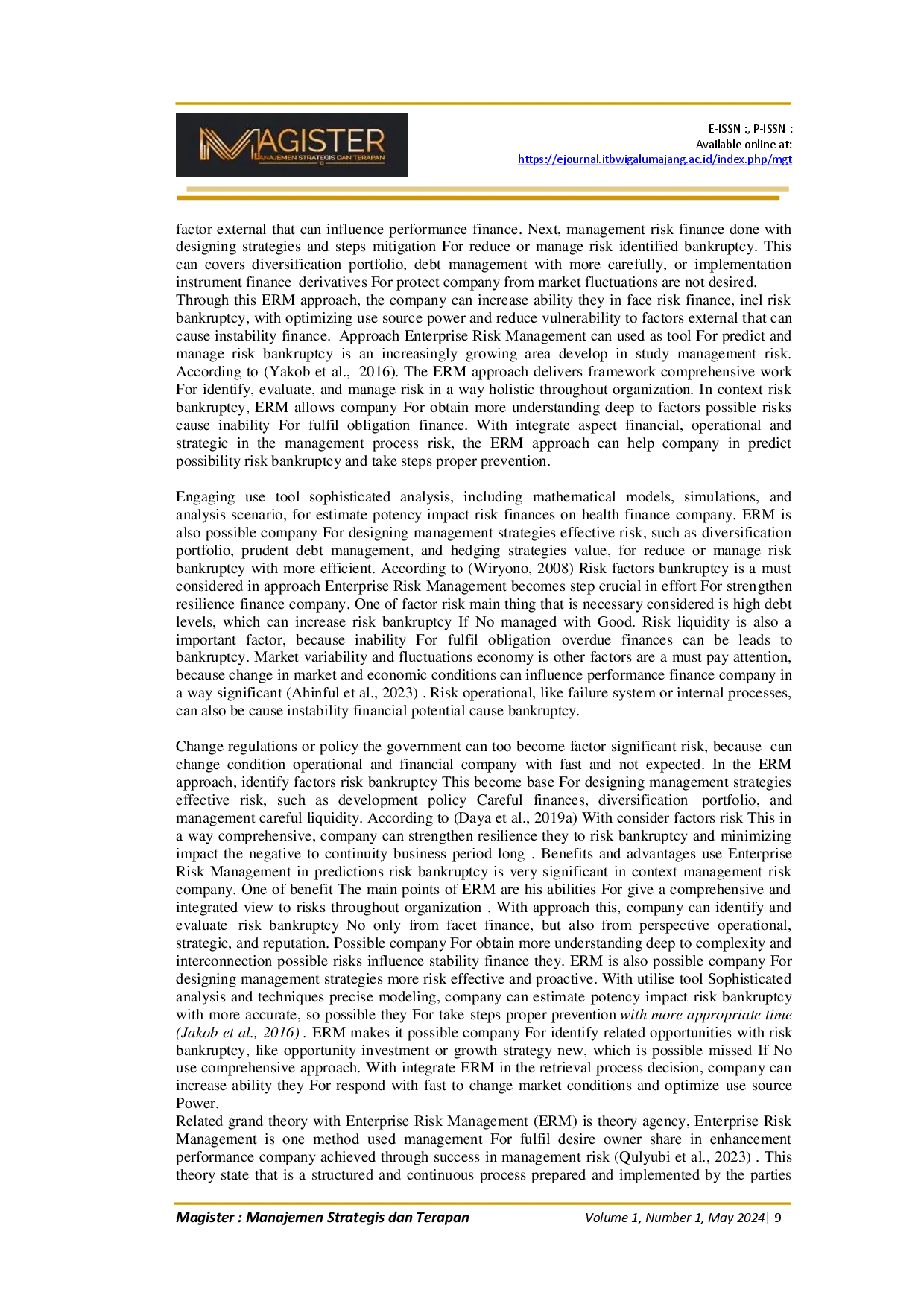 MAGISTER
MANAJEMEN STRATEGIS DAN TERAPAN

E-ISSN :, P-ISSN :
Available online at:
https://ejournal.itbwigalumajang.ac.id/index.php/mgt

factor external that can influence performance finance. Next, management risk finance done with designing strategies and steps mitigation For reduce or manage risk identified bankruptcy. This can covers diversification portfolio, debt management with more carefully, or implementation instrument finance derivatives For protect company from market fluctuations are not desired.
Through this ERM approach, the company can increase ability they in face risk finance, incl risk bankruptcy, with optimizing use source power and reduce vulnerability to factors external that can cause instability finance. Approach Enterprise Risk Management can used as tool For predict and manage risk bankruptcy is an increasingly growing area develop in study management risk. According to (Yakob et al., 2016). The ERM approach delivers framework comprehensive work For identify, evaluate, and manage risk in a way holistic throughout organization. In context risk bankruptcy, ERM allows company For obtain more understanding deep to factors possible risks cause inability For fulfil obligation finance. With integrate aspect financial, operational and strategic in the management process risk, the ERM approach can help company in predict possibility risk bankruptcy and take steps proper prevention.

Engaging use tool sophisticated analysis, including mathematical models, simulations, and analysis scenario, for estimate potency impact risk finances on health finance company. ERM is also possible company For designing management strategies effective risk, such as diversification portfolio, prudent debt management, and hedging strategies value, for reduce or manage risk bankruptcy with more efficient. According to (Wiryono, 2008) Risk factors bankruptcy is a must considered in approach Enterprise Risk Management becomes step crucial in effort For strengthen resilience finance company. One of factor risk main thing that is necessary considered is high debt levels, which can increase risk bankruptcy If No managed with Good. Risk liquidity is also a important factor, because inability For fulfil obligation overdue finances can be leads to bankruptcy. Market variability and fluctuations economy is other factors are a must pay attention, because change in market and economic conditions can influence performance finance company in a way significant (Ahinful et al., 2023) . Risk operational, like failure system or internal processes, can also be cause instability financial potential cause bankruptcy.

Change regulations or policy the government can too become factor significant risk, because can change condition operational and financial company with fast and not expected. In the ERM approach, identify factors risk bankruptcy This become base For designing management strategies effective risk, such as development policy Careful finances, diversification portfolio, and management careful liquidity. According to (Daya et al., 2019a) With consider factors risk This in a way comprehensive, company can strengthen resilience they to risk bankruptcy and minimizing impact the negative to continuity business period long . Benefits and advantages use Enterprise Risk Management in predictions risk bankruptcy is very significant in context management risk company. One of benefit The main points of ERM are his abilities For give a comprehensive and integrated view to risks throughout organization . With approach this, company can identify and evaluate risk bankruptcy No only from facet finance, but also from perspective operational, strategic, and reputation. Possible company For obtain more understanding deep to complexity and interconnection possible risks influence stability finance they. ERM is also possible company For designing management strategies more risk effective and proactive. With utilise tool Sophisticated analysis and techniques precise modeling, company can estimate potency impact risk bankruptcy with more accurate, so possible they For take steps proper prevention with more appropriate time (Jakob et al., 2016) . ERM makes it possible company For identify related opportunities with risk bankruptcy, like opportunity investment or growth strategy new, which is possible missed If No use comprehensive approach. With integrate ERM in the retrieval process decision, company can increase ability they For respond with fast to change market conditions and optimize use source Power.
Related grand theory with Enterprise Risk Management (ERM) is theory agency, Enterprise Risk Management is one method used management For fulfil desire owner share in enhancement performance company achieved through success in management risk (Qulyubi et al., 2023) . This theory state that is a structured and continuous process prepared and implemented by the parties

Magister : Manajemen Strategis dan Terapan Volume 1, Number 1, May 2024| 9